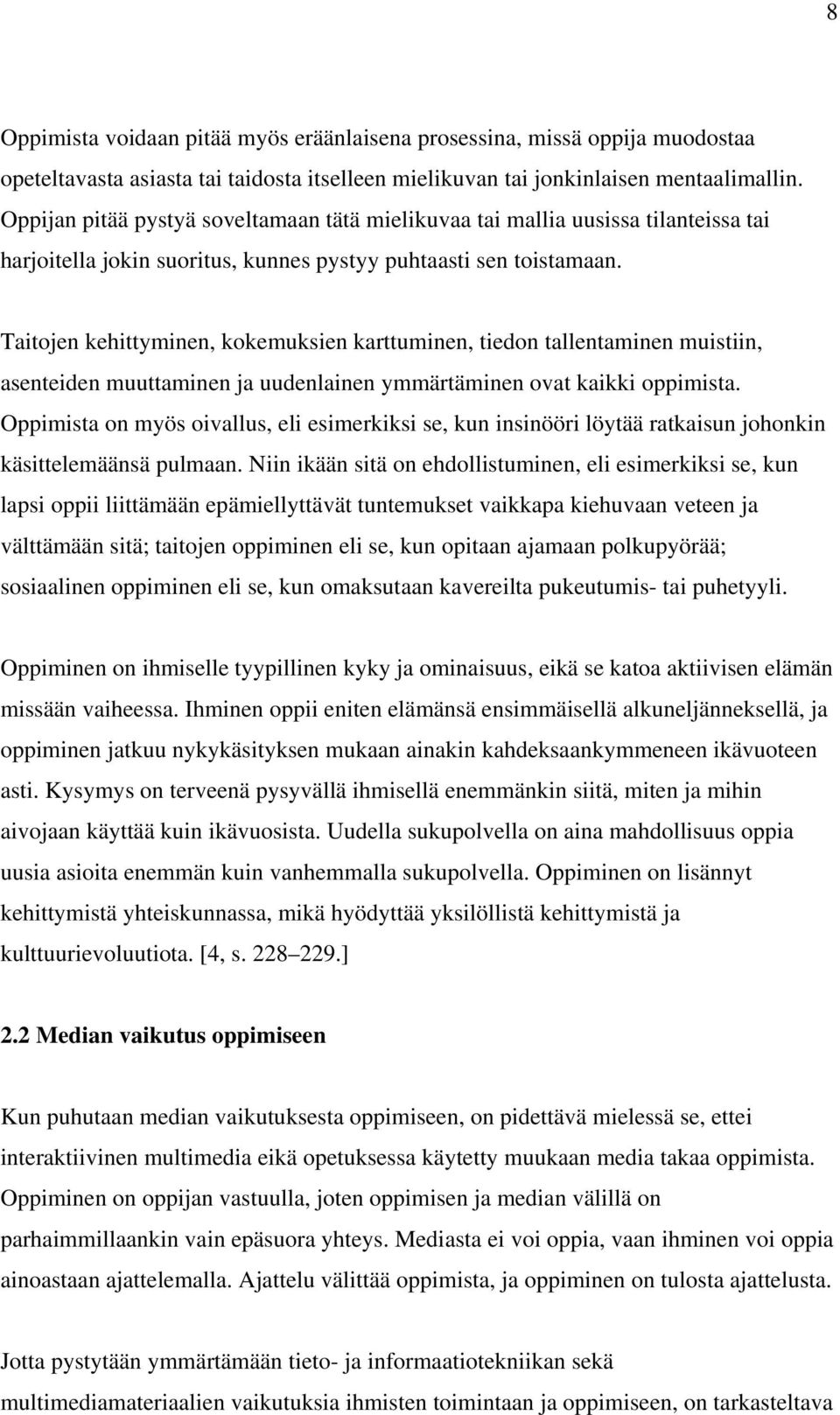 8

Oppimista voidaan pitää myös eräänlaisena prosessina, missä oppija muodostaa opeteltavasta asiasta tai taidosta itselleen mielikuvan tai jonkinlaisen mentaalimallin. Oppijan pitää pystyä soveltamaan tätä mielikuvaa tai mallia uusissa tilanteissa tai harjoitella jokin suoritus, kunnes pystyy puhtaasti sen toistamaan.

Taitojen kehittyminen, kokemuksien karttuminen, tiedon tallentaminen muistiin, asenteiden muuttaminen ja uudenlainen ymmärtäminen ovat kaikki oppimista. Oppimista on myös oivallus, eli esimerkiksi se, kun insinööri löytää ratkaisun johonkin käsittelemäänsä pulmaan. Niin ikään sitä on ehdollistuminen, eli esimerkiksi se, kun lapsi oppii liittämään epämiellyttävät tuntemukset vaikkapa kiehuvaan veteen ja välttämään sitä; taitojen oppiminen eli se, kun opitaan ajamaan polkupyörää; sosiaalinen oppiminen eli se, kun omaksutaan kavereilta pukeutumis- tai puhetyyli.

Oppiminen on ihmiselle tyypillinen kyky ja ominaisuus, eikä se katoa aktiivisen elämän missään vaiheessa. Ihminen oppii eniten elämänsä ensimmäisellä alkuneljänneksellä, ja oppiminen jatkuu nykykäsityksen mukaan ainakin kahdeksaankymmeneen ikävuoteen asti. Kysymys on terveenä pysyvällä ihmisellä enemmänkin siitä, miten ja mihin aivojaan käyttää kuin ikävuosista. Uudella sukupolvella on aina mahdollisuus oppia uusia asioita enemmän kuin vanhemmalla sukupolvella. Oppiminen on lisännyt kehittymistä yhteiskunnassa, mikä hyödyttää yksilöllistä kehittymistä ja kulttuurievoluutiota. [4, s. 228–229.]

2.2 Median vaikutus oppimiseen

Kun puhutaan median vaikutuksesta oppimiseen, on pidettävä mielessä se, ettei interaktiivinen multimedia eikä opetuksessa käytetty muukaan media takaa oppimista. Oppiminen on oppijan vastuulla, joten oppimisen ja median välillä on parhaimmillaankin vain epäsuora yhteys. Mediasta ei voi oppia, vaan ihminen voi oppia ainoastaan ajattelemalla. Ajattelu välittää oppimista, ja oppiminen on tulosta ajattelusta.

Jotta pystytään ymmärtämään tieto- ja informaatiotekniikan sekä multimediamateriaalien vaikutuksia ihmisten toimintaan ja oppimiseen, on tarkasteltava